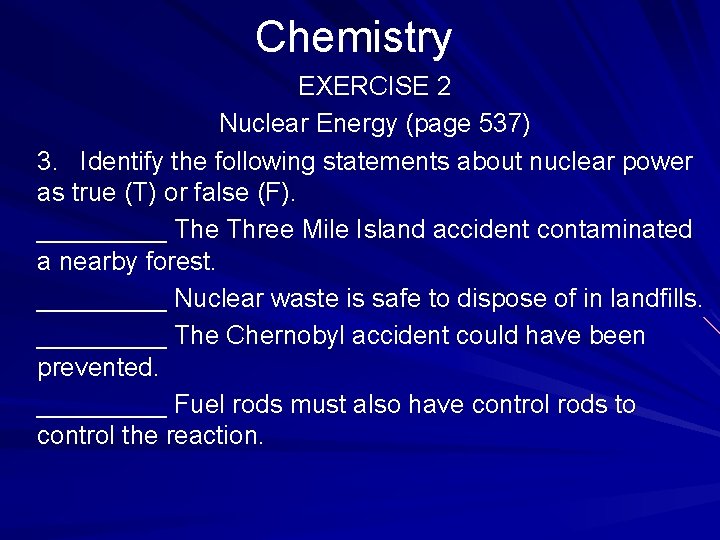 Chemistry

EXERCISE 2

Nuclear Energy (page 537)

3. Identify the following statements about nuclear power as true (T) or false (F).

_________ The Three Mile Island accident contaminated a nearby forest.

_________ Nuclear waste is safe to dispose of in landfills.

_________ The Chernobyl accident could have been prevented.

_________ Fuel rods must also have control rods to control the reaction.